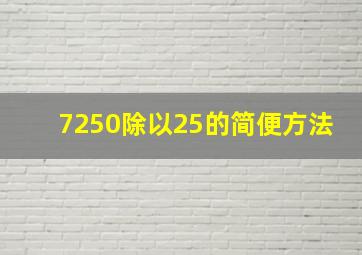 7250除以25的简便方法